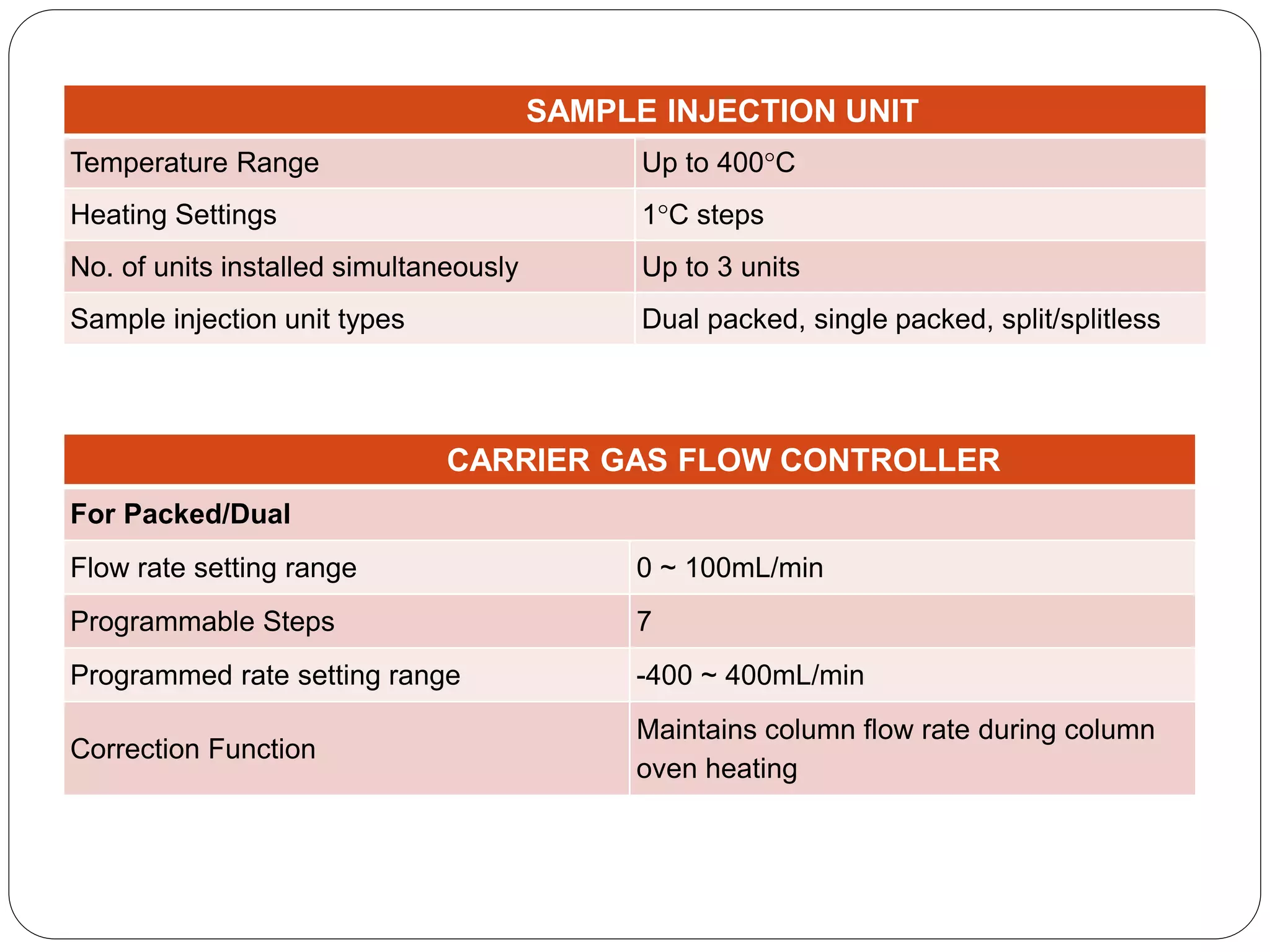 | SAMPLE INJECTION UNIT | |
|---|---|
| Temperature Range | Up to 400°C |
| Heating Settings | 1°C steps |
| No. of units installed simultaneously | Up to 3 units |
| Sample injection unit types | Dual packed, single packed, split/splitless |

| CARRIER GAS FLOW CONTROLLER | |
|---|---|
| **For Packed/Dual** | |
| Flow rate setting range | 0 ~ 100mL/min |
| Programmable Steps | 7 |
| Programmed rate setting range | -400 ~ 400mL/min |
| Correction Function | Maintains column flow rate during column oven heating |